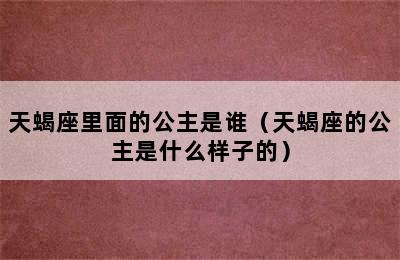 天蝎座里面的公主是谁（天蝎座的公主是什么样子的）